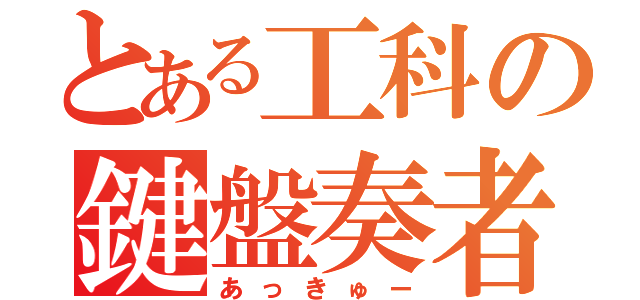 とある工科の
鍵盤奏者
あっきゅー